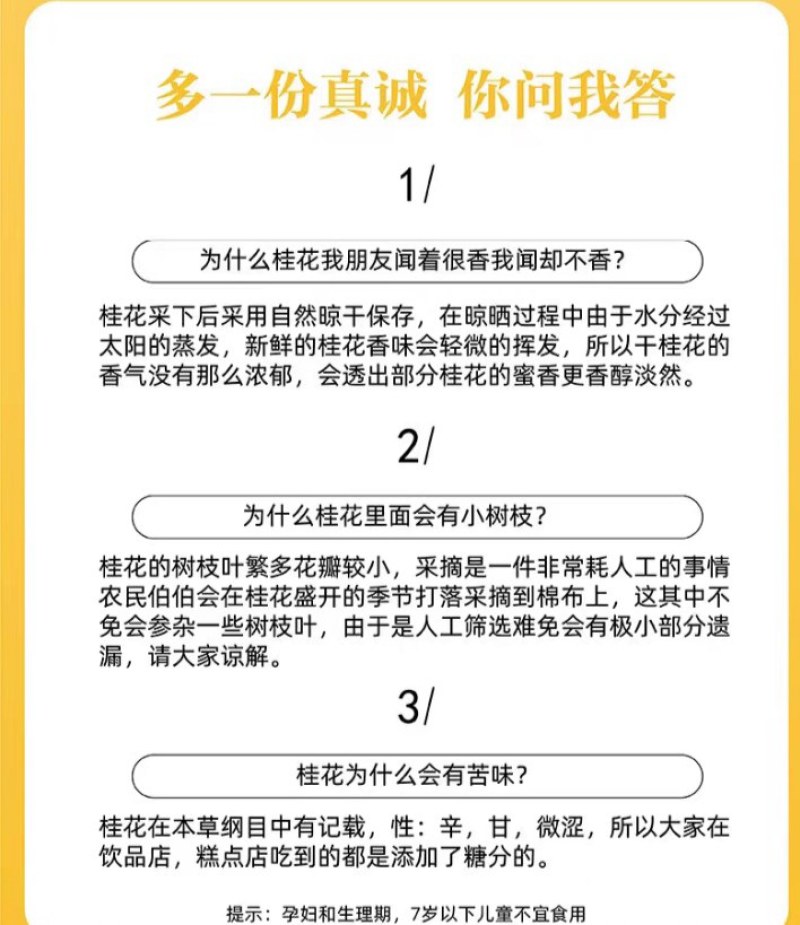 多一份真诚 你问我答

1/

为什么桂花我朋友闻着很香我闻却不香?

桂花采下后采用自然晾干保存，在晾晒过程中由于水分经过太阳的蒸发，新鲜的桂花香味会轻微的挥发，所以干桂花的香气没有那么浓郁，会透出部分桂花的蜜香更香醇淡然。

2/

为什么桂花里面会有小树枝?

桂花的树枝叶繁多花瓣较小，采摘是一件非常耗人工的事情农民伯伯会在桂花盛开的季节打落采摘到棉布上，这其中不免会参杂一些树枝叶，由于是人工筛选难免会有极小部分遗漏，请大家谅解。

3/

桂花为什么会有苦味?

桂花在本草纲目中有记载，性：辛，甘，微涩，所以大家在饮品店，糕点店吃到的都是添加了糖分的。

提示：孕妇和生理期，7岁以下儿童不宜食用